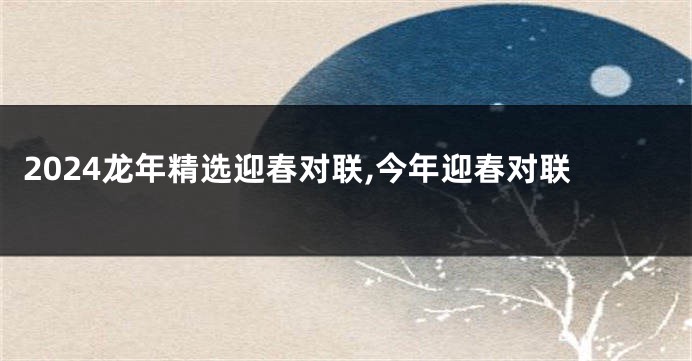 2024龙年精选迎春对联,今年迎春对联